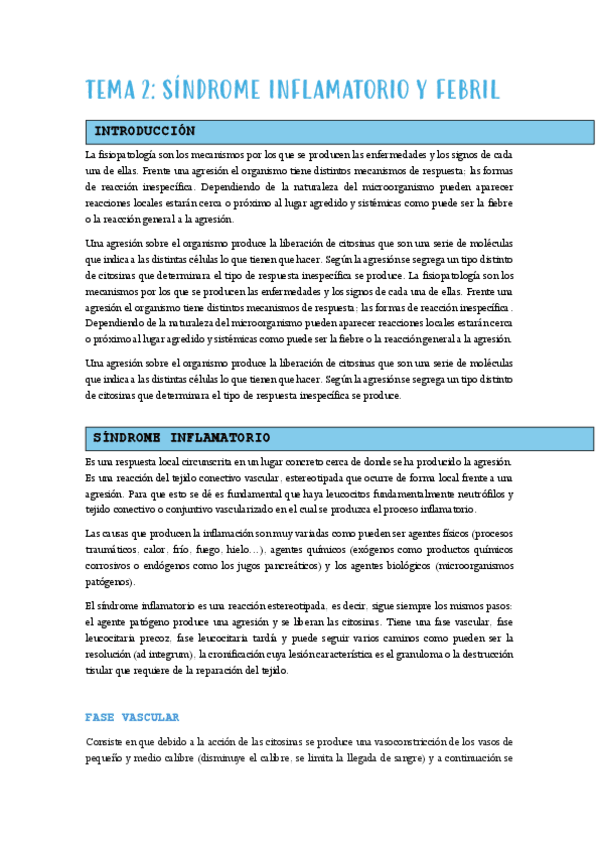 TEMA 2: SÍNDROME INFLAMATORIO Y FEBRIL

INTRODUCCIÓN

La fisiopatología son los mecanismos por los que se producen las enfermedades y los signos de cada una de ellas. Frente una agresión el organismo tiene distintos mecanismos de respuesta: las formas de reacción inespecífica. Dependiendo de la naturaleza del microorganismo pueden aparecer reacciones locales estarán cerca o próximo al lugar agredido y sistémicas como puede ser la fiebre o la reacción general a la agresión.

Una agresión sobre el organismo produce la liberación de citosinas que son una serie de moléculas que indica a las distintas células lo que tienen que hacer. Según la agresión se segrega un tipo distinto de citosinas que determinara el tipo de respuesta inespecífica se produce. La fisiopatología son los mecanismos por los que se producen las enfermedades y los signos de cada una de ellas. Frente una agresión el organismo tiene distintos mecanismos de respuesta: las formas de reacción inespecífica. Dependiendo de la naturaleza del microorganismo pueden aparecer reacciones locales estarán cerca o próximo al lugar agredido y sistémicas como puede ser la fiebre o la reacción general a la agresión.

Una agresión sobre el organismo produce la liberación de citosinas que son una serie de moléculas que indica a las distintas células lo que tienen que hacer. Según la agresión se segrega un tipo distinto de citosinas que determinara el tipo de respuesta inespecífica se produce.

SÍNDROME INFLAMATORIO

Es una respuesta local circunscrita en un lugar concreto cerca de donde se ha producido la agresión. Es una reacción del tejido conectivo vascular, estereotipada que ocurre de forma local frente a una agresión. Para que esto se dé es fundamental que haya leucocitos fundamentalmente neutrófilos y tejido conectivo o conjuntivo vascularizado en el cual se produzca el proceso inflamatorio.

Las causas que producen la inflamación son muy variadas como pueden ser agentes físicos (procesos traumáticos, calor, frío, fuego, hielo…), agentes químicos (exógenos como productos químicos corrosivos o endógenos como los jugos pancreáticos) y los agentes biológicos (microorganismos patógenos).

El síndrome inflamatorio es una reacción estereotipada, es decir, sigue siempre los mismos pasos: el agente patógeno produce una agresión y se liberan las citosinas. Tiene una fase vascular, fase leucocitaria precoz, fase leucocitaria tardía y puede seguir varios caminos como pueden ser la resolución (ad integrum), la cronificación cuya lesión característica es el granuloma o la destrucción tisular que requiere de la reparación del tejido.

FASE VASCULAR

Consiste en que debido a la acción de las citosinas se produce una vasoconstricción de los vasos de pequeño y medio calibre (disminuye el calibre, se limita la llegada de sangre) y a continuación se